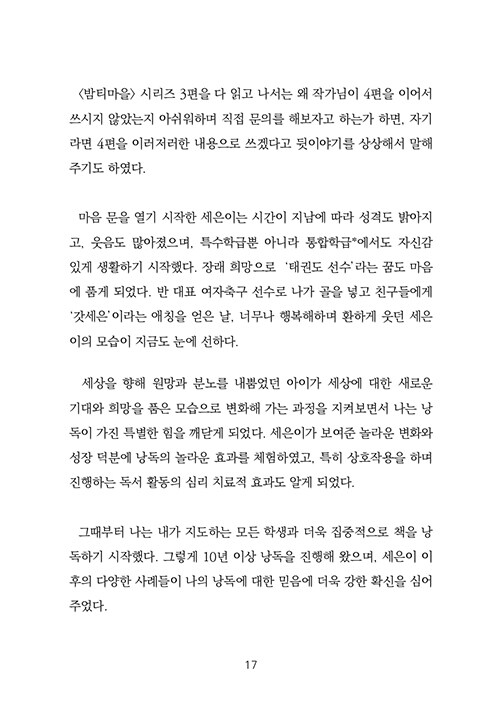 〈밤티마을〉 시리즈 3편을 다 읽고 나서는 왜 작가님이 4편을 이어서 쓰시지 않았는지 아쉬워하며 직접 문의를 해보자고 하는가 하면, 자기라면 4편을 이러저러한 내용으로 쓰겠다고 뒷이야기를 상상해서 말해 주기도 하였다.

마음 문을 열기 시작한 세은이는 시간이 지남에 따라 성격도 밝아지고, 웃음도 많아졌으며, 특수학급뿐 아니라 통합학급*에서도 자신감 있게 생활하기 시작했다. 장래 희망으로 '태권도 선수'라는 꿈도 마음에 품게 되었다. 반 대표 여자축구 선수로 나가 골을 넣고 친구들에게 '갓세은'이라는 애칭을 얻은 날, 너무나 행복해하며 환하게 웃던 세은이의 모습이 지금도 눈에 선하다.

세상을 향해 원망과 분노를 내뿜었던 아이가 세상에 대한 새로운 기대와 희망을 품은 모습으로 변화해 가는 과정을 지켜보면서 나는 낭독이 가진 특별한 힘을 깨닫게 되었다. 세은이가 보여준 놀라운 변화와 성장 덕분에 낭독의 놀라운 효과를 체험하였고, 특히 상호작용을 하며 진행하는 독서 활동의 심리 치료적 효과도 알게 되었다.

그때부터 나는 내가 지도하는 모든 학생과 더욱 집중적으로 책을 낭독하기 시작했다. 그렇게 10년 이상 낭독을 진행해 왔으며, 세은이 이후의 다양한 사례들이 나의 낭독에 대한 믿음에 더욱 강한 확신을 심어 주었다.

17